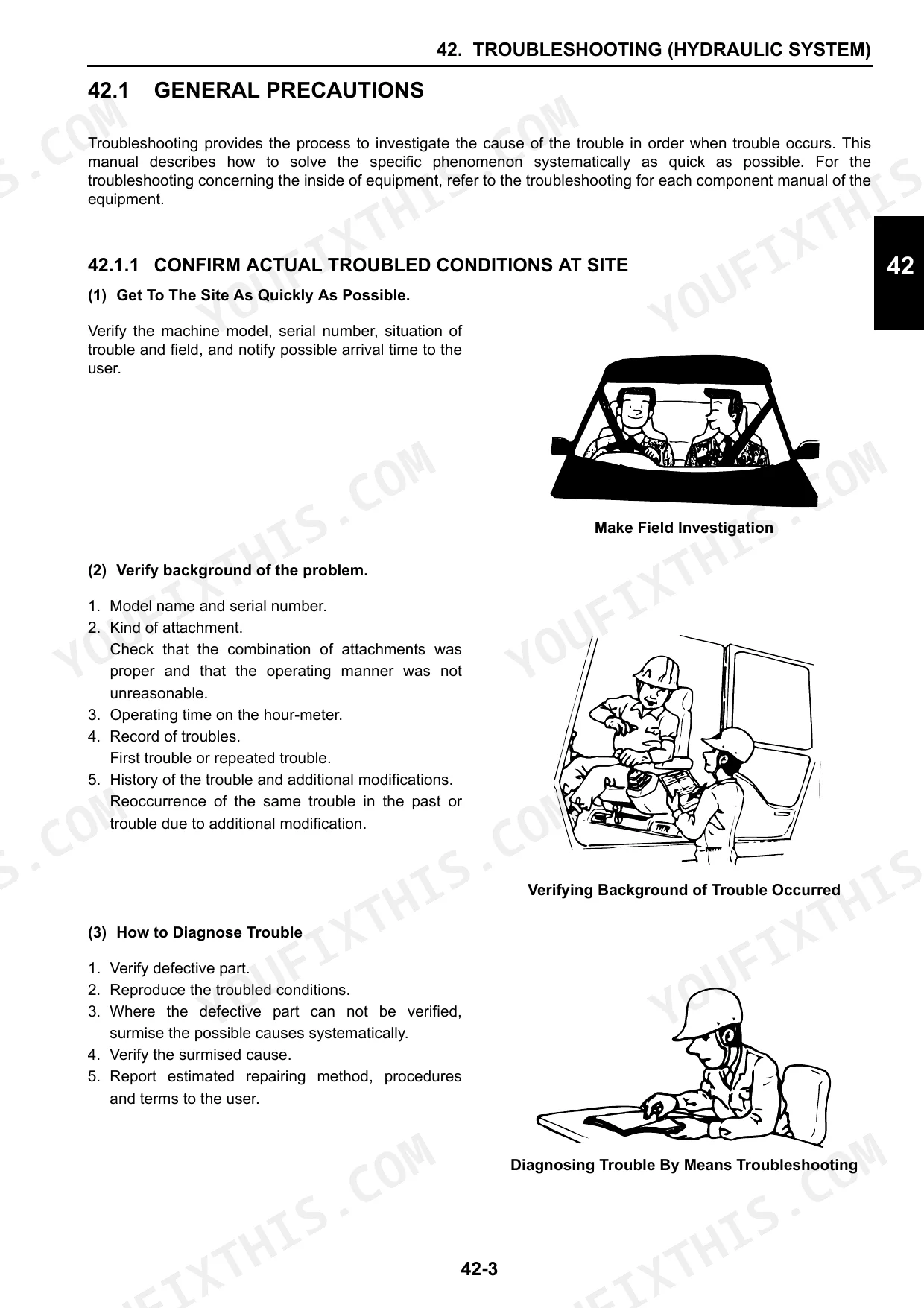 42. TROUBLESHOOTING (HYDRAULIC SYSTEM)

42.1 GENERAL PRECAUTIONS

Troubleshooting provides the process to investigate the cause of the trouble in order when trouble occurs. This manual describes how to solve the specific phenomenon systematically as quick as possible. For the troubleshooting concerning the inside of equipment, refer to the troubleshooting for each component manual of the equipment.

42

42.1.1 CONFIRM ACTUAL TROUBLED CONDITIONS AT SITE

(1) Get To The Site As Quickly As Possible.

Verify the machine model, serial number, situation of trouble and field, and notify possible arrival time to the user.

Make Field Investigation

(2) Verify background of the problem.

1. Model name and serial number.
2. Kind of attachment.
Check that the combination of attachments was proper and that the operating manner was not unreasonable.
3. Operating time on the hour-meter.
4. Record of troubles.
First trouble or repeated trouble.
5. History of the trouble and additional modifications.
Reoccurrence of the same trouble in the past or trouble due to additional modification.

Verifying Background of Trouble Occurred

(3) How to Diagnose Trouble

1. Verify defective part.
2. Reproduce the troubled conditions.
3. Where the defective part can not be verified, surmise the possible causes systematically.
4. Verify the surmised cause.
5. Report estimated repairing method, procedures and terms to the user.

Diagnosing Trouble By Means Troubleshooting

42-3

YOUFIXTHIS.COM